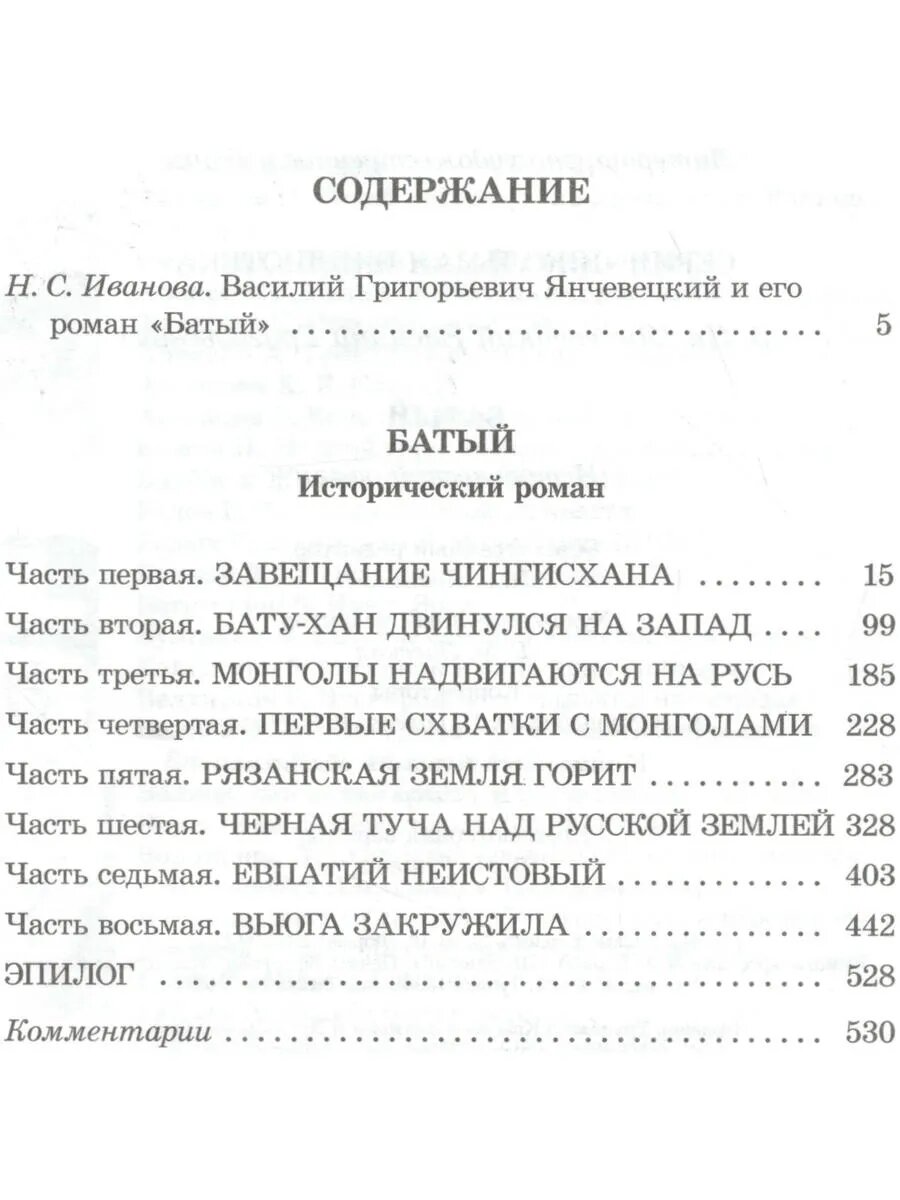 СОДЕРЖАНИЕ

Н. С. Иванова. Василий Григорьевич Янчевецкий и его роман «Батый» 5

БАТЫЙ

Исторический роман

Часть первая. ЗАВЕЩАНИЕ ЧИНГИСХАНА 15
Часть вторая. БАТУ-ХАН ДВИНУЛСЯ НА ЗАПАД 99
Часть третья. МОНГОЛЫ НАДВИГАЮТСЯ НА РУСЬ 185
Часть четвертая. ПЕРВЫЕ СХВАТКИ С МОНГОЛАМИ 228
Часть пятая. РЯЗАНСКАЯ ЗЕМЛЯ ГОРИТ 283
Часть шестая. ЧЕРНАЯ ТУЧА НАД РУССКОЙ ЗЕМЛЕЙ 328
Часть седьмая. ЕВПАТИЙ НЕИСТОВЫЙ 403
Часть восьмая. ВЬЮГА ЗАКРУЖИЛА 442
ЭПИЛОГ 528
Комментарии 530